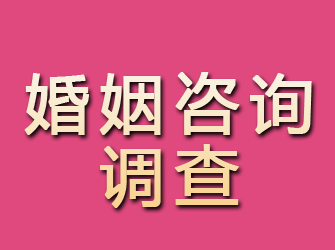 婚姻咨询
调查